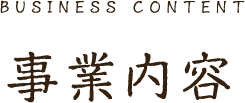 BUSINESS CONTENT

事業内容